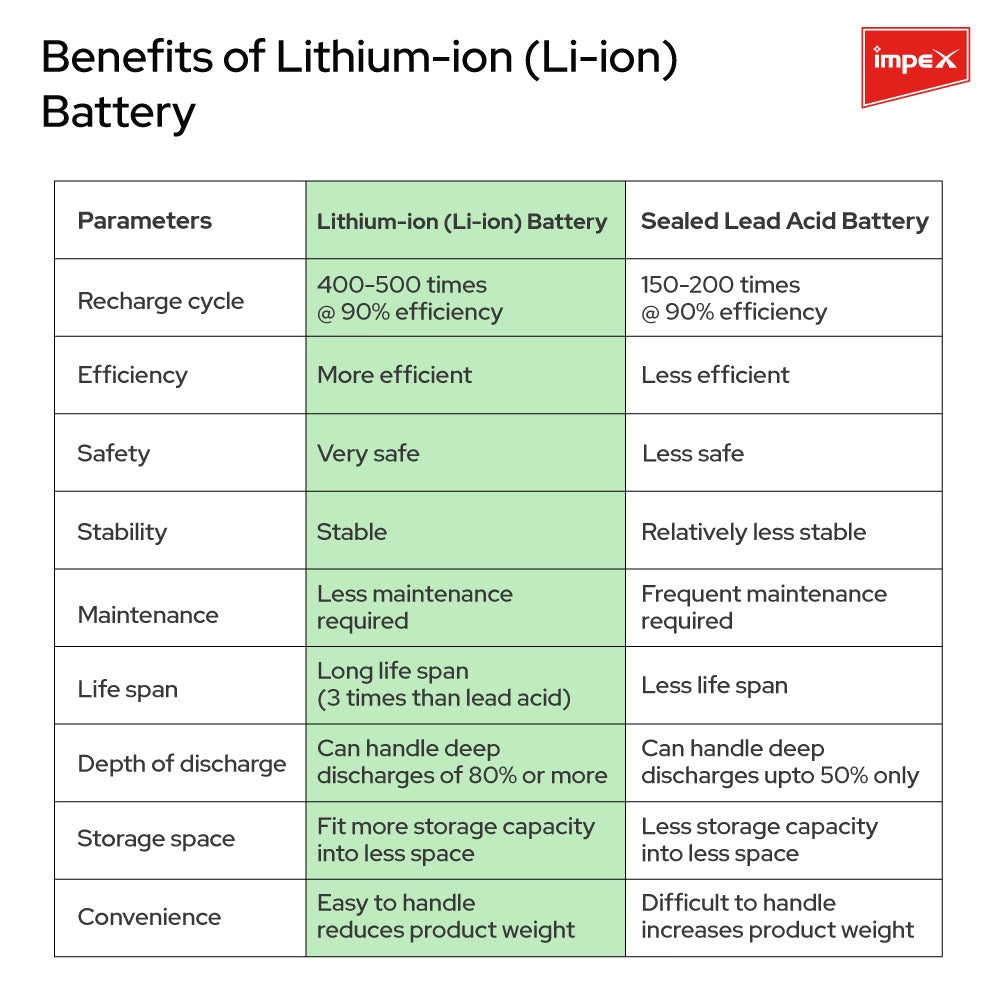 Benefits of Lithium-ion (Li-ion) Battery

impex

| Parameters | Lithium-ion (Li-ion) Battery | Sealed Lead Acid Battery |
|---|---|---|
| Recharge cycle | 400-500 times @ 90% efficiency | 150-200 times @ 90% efficiency |
| Efficiency | More efficient | Less efficient |
| Safety | Very safe | Less safe |
| Stability | Stable | Relatively less stable |
| Maintenance | Less maintenance required | Frequent maintenance required |
| Life span | Long life span (3 times than lead acid) | Less life span |
| Depth of discharge | Can handle deep discharges of 80% or more | Can handle deep discharges upto 50% only |
| Storage space | Fit more storage capacity into less space | Less storage capacity into less space |
| Convenience | Easy to handle reduces product weight | Difficult to handle increases product weight |